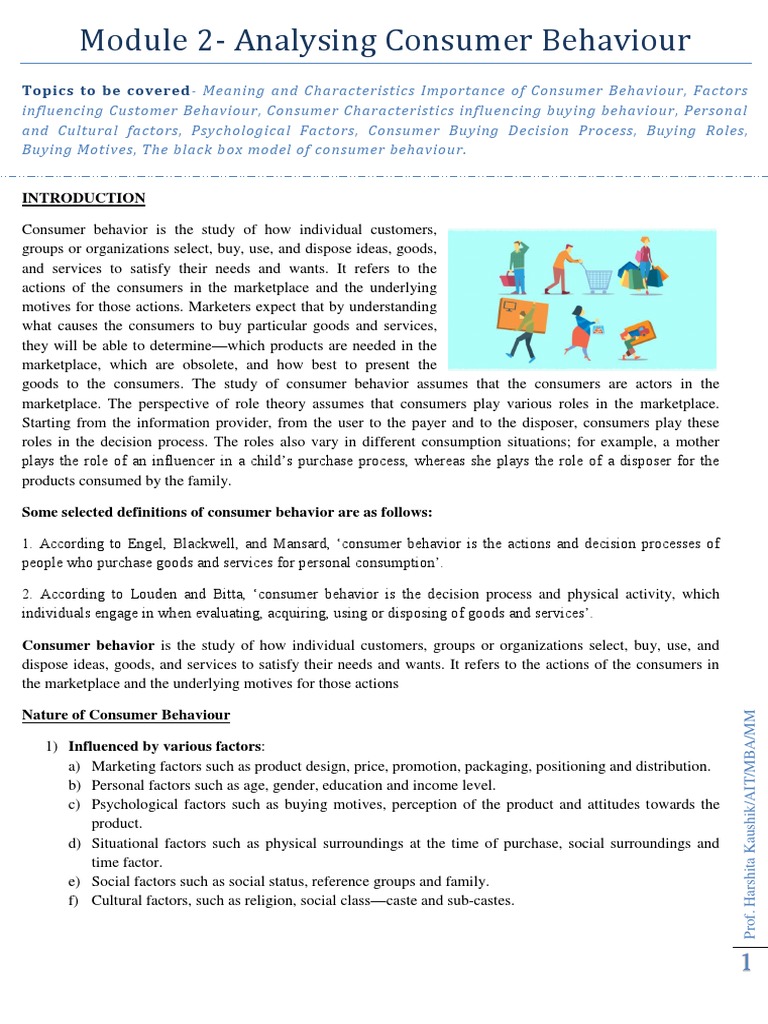 Module 2- Analysing Consumer Behaviour

Topics to be covered- Meaning and Characteristics Importance of Consumer Behaviour, Factors influencing Customer Behaviour, Consumer Characteristics influencing buying behaviour, Personal and Cultural factors, Psychological Factors, Consumer Buying Decision Process, Buying Roles, Buying Motives, The black box model of consumer behaviour.

INTRODUCTION

Consumer behavior is the study of how individual customers, groups or organizations select, buy, use, and dispose ideas, goods, and services to satisfy their needs and wants. It refers to the actions of the consumers in the marketplace and the underlying motives for those actions. Marketers expect that by understanding what causes the consumers to buy particular goods and services, they will be able to determine—which products are needed in the marketplace, which are obsolete, and how best to present the goods to the consumers. The study of consumer behavior assumes that the consumers are actors in the marketplace. The perspective of role theory assumes that consumers play various roles in the marketplace. Starting from the information provider, from the user to the payer and to the disposer, consumers play these roles in the decision process. The roles also vary in different consumption situations; for example, a mother plays the role of an influencer in a child's purchase process, whereas she plays the role of a disposer for the products consumed by the family.

Some selected definitions of consumer behavior are as follows:

1. According to Engel, Blackwell, and Mansard, 'consumer behavior is the actions and decision processes of people who purchase goods and services for personal consumption'.

2. According to Louden and Bitta, 'consumer behavior is the decision process and physical activity, which individuals engage in when evaluating, acquiring, using or disposing of goods and services'.

Consumer behavior is the study of how individual customers, groups or organizations select, buy, use, and dispose ideas, goods, and services to satisfy their needs and wants. It refers to the actions of the consumers in the marketplace and the underlying motives for those actions

Nature of Consumer Behaviour

1) Influenced by various factors:
a) Marketing factors such as product design, price, promotion, packaging, positioning and distribution.
b) Personal factors such as age, gender, education and income level.
c) Psychological factors such as buying motives, perception of the product and attitudes towards the product.
d) Situational factors such as physical surroundings at the time of purchase, social surroundings and time factor.
e) Social factors such as social status, reference groups and family.
f) Cultural factors, such as religion, social class—caste and sub-castes.

Prof. Harshita Kaushik/AIT/MBA/MM

1